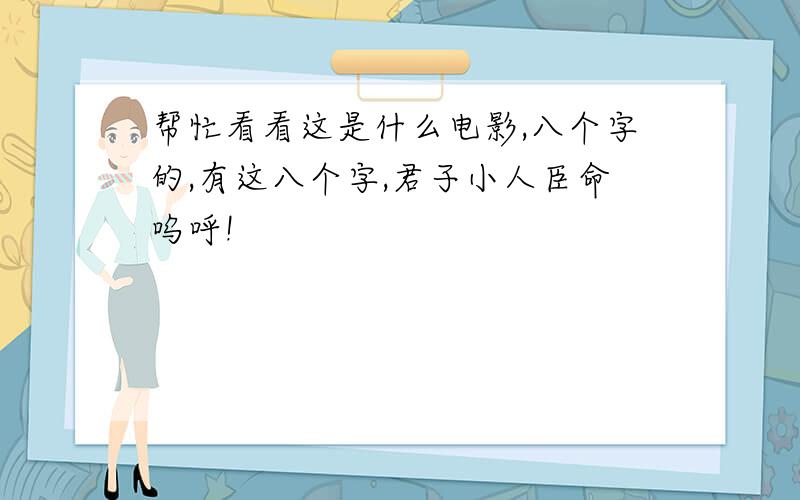 帮忙看看这是什么电影,八个字的,有这八个字,君子小人臣命呜呼!